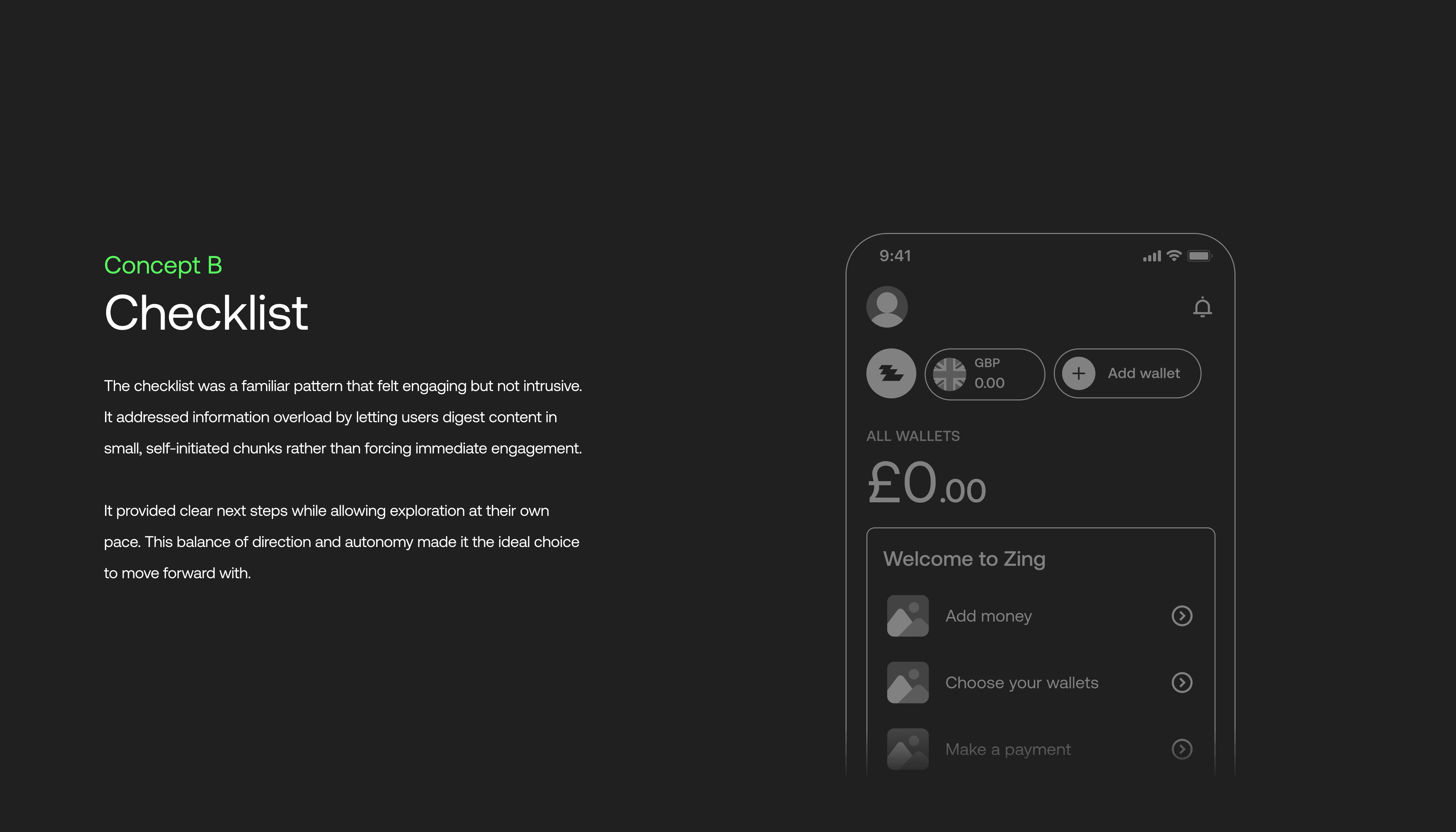 Concept B

Checklist

The checklist was a familiar pattern that felt engaging but not intrusive. It addressed information overload by letting users digest content in small, self-initiated chunks rather than forcing immediate engagement.

It provided clear next steps while allowing exploration at their own pace. This balance of direction and autonomy made it the ideal choice to move forward with.

9:41

GBP
0.00

Add wallet

ALL WALLETS

£0.00

Welcome to Zing

Add money

Choose your wallets

Make a payment